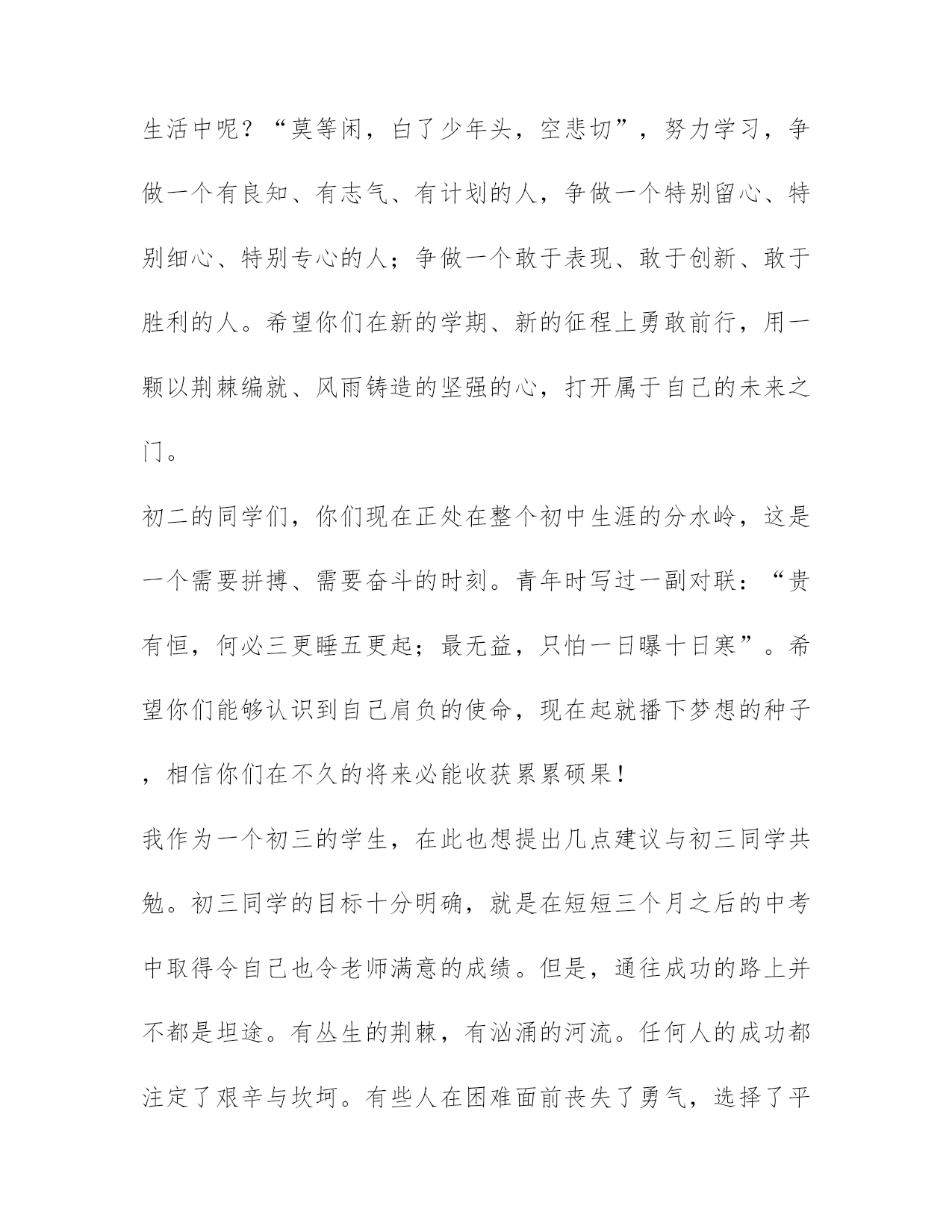 生活中呢？“莫等闲，白了少年头，空悲切”，努力学习，争做一个有良知、有志气、有计划的人，争做一个特别留心、特别细心、特别专心的人；争做一个敢于表现、敢于创新、敢于胜利的人。希望你们在新的学期、新的征程上勇敢前行，用一颗以荆棘编就、风雨铸造的坚强的心，打开属于自己的未来之门。

初二的同学们，你们现在正处在整个初中生涯的分水岭，这是一个需要拼搏、需要奋斗的时刻。青年时写过一副对联：“贵有恒，何必三更睡五更起；最无益，只怕一日曝十日寒”。希望你们能够认识到自己肩负的使命，现在起就播下梦想的种子，相信你们在不久的将来必能收获累累硕果！

我作为一个初三的学生，在此也想提出几点建议与初三同学共勉。初三同学的目标十分明确，就是在短短三个月之后的中考中取得令自己也令老师满意的成绩。但是，通往成功的路上并不都是坦途。有丛生的荆棘，有汹涌的河流。任何人的成功都注定了艰辛与坎坷。有些人在困难面前丧失了勇气，选择了平